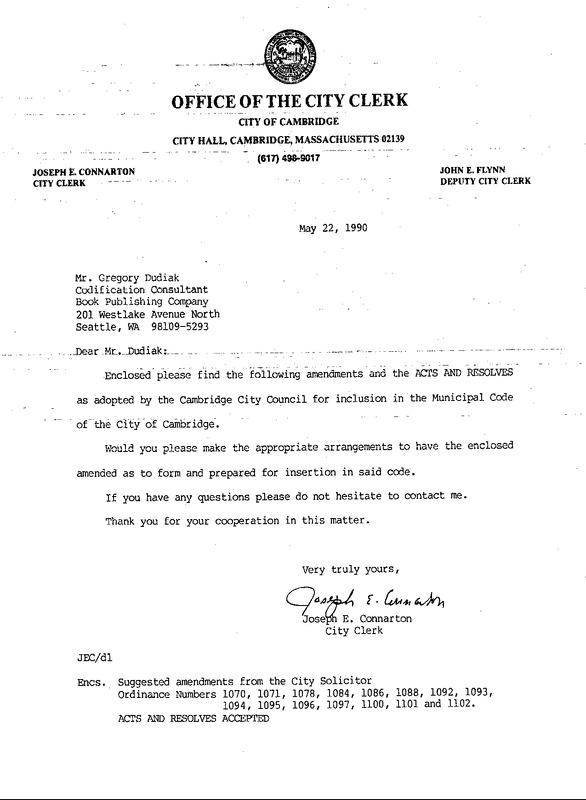 OFFICE OF THE CITY CLERK
CITY OF CAMBRIDGE
CITY HALL, CAMBRIDGE, MASSACHUSETTS 02139
(617) 498-9017

JOSEPH E. CONNARTON
CITY CLERK

JOHN E. FLYNN
DEPUTY CITY CLERK

May 22, 1990

Mr. Gregory Dudiak
Codification Consultant
Book Publishing Company
201 Westlake Avenue North
Seattle, WA 98109-5293

Dear Mr. Dudiak:

Enclosed please find the following amendments and the ACTS AND RESOLVES as adopted by the Cambridge City Council for inclusion in the Municipal Code of the City of Cambridge.

Would you please make the appropriate arrangements to have the enclosed amended as to form and prepared for insertion in said code.

If you have any questions please do not hesitate to contact me.

Thank you for your cooperation in this matter.

Very truly yours,

Joseph E. Connarton

Joseph E. Connarton
City Clerk

JEC/dl

Encs. Suggested amendments from the City Solicitor
Ordinance Numbers 1070, 1071, 1078, 1084, 1086, 1088, 1092, 1093, 1094, 1095, 1096, 1097, 1100, 1101 and 1102.
ACTS AND RESOLVES ACCEPTED